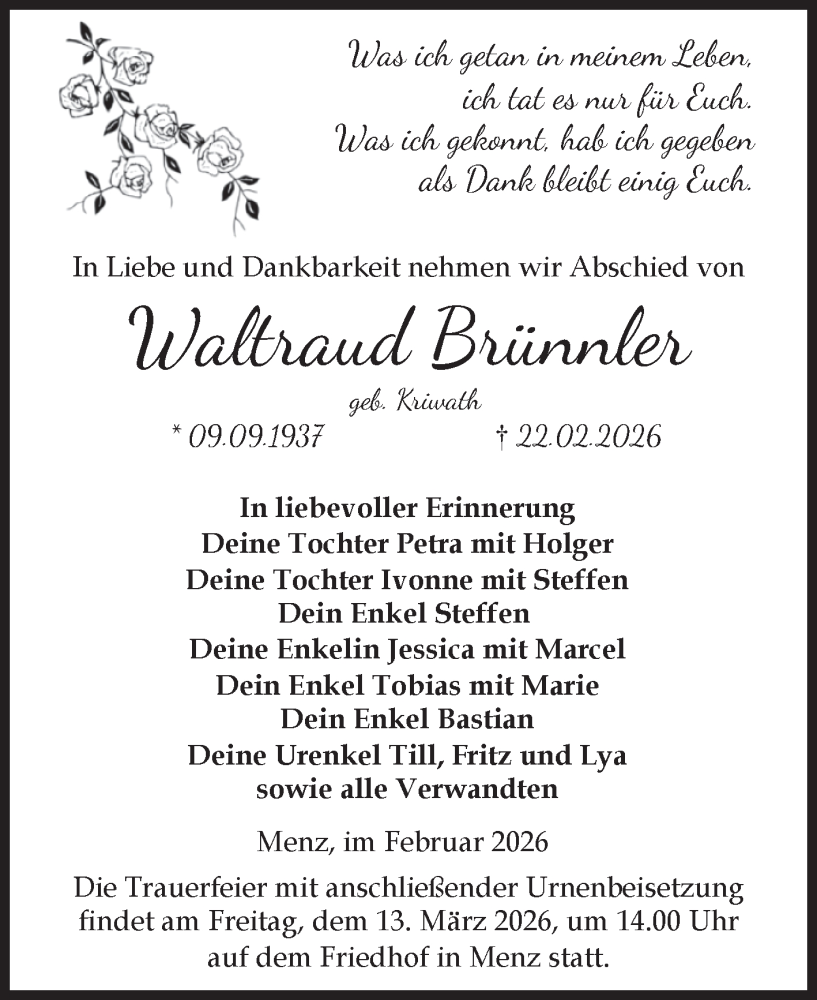 Was ich getan in meinem Leben,
ich tat es nur für Euch.
Was ich gekonnt, hab ich gegeben
als Dank bleibt einig Euch.

In Liebe und Dankbarkeit nehmen wir Abschied von

Waltraud Brünnler

geb. Kriwath

* 09.09.1937 † 22.02.2026

In liebevoller Erinnerung
Deine Tochter Petra mit Holger
Deine Tochter Ivonne mit Steffen
Dein Enkel Steffen
Deine Enkelin Jessica mit Marcel
Dein Enkel Tobias mit Marie
Dein Enkel Bastian
Deine Urenkel Till, Fritz und Lya
sowie alle Verwandten

Menz, im Februar 2026

Die Trauerfeier mit anschließender Urnenbeisetzung findet am Freitag, dem 13. März 2026, um 14.00 Uhr auf dem Friedhof in Menz statt.